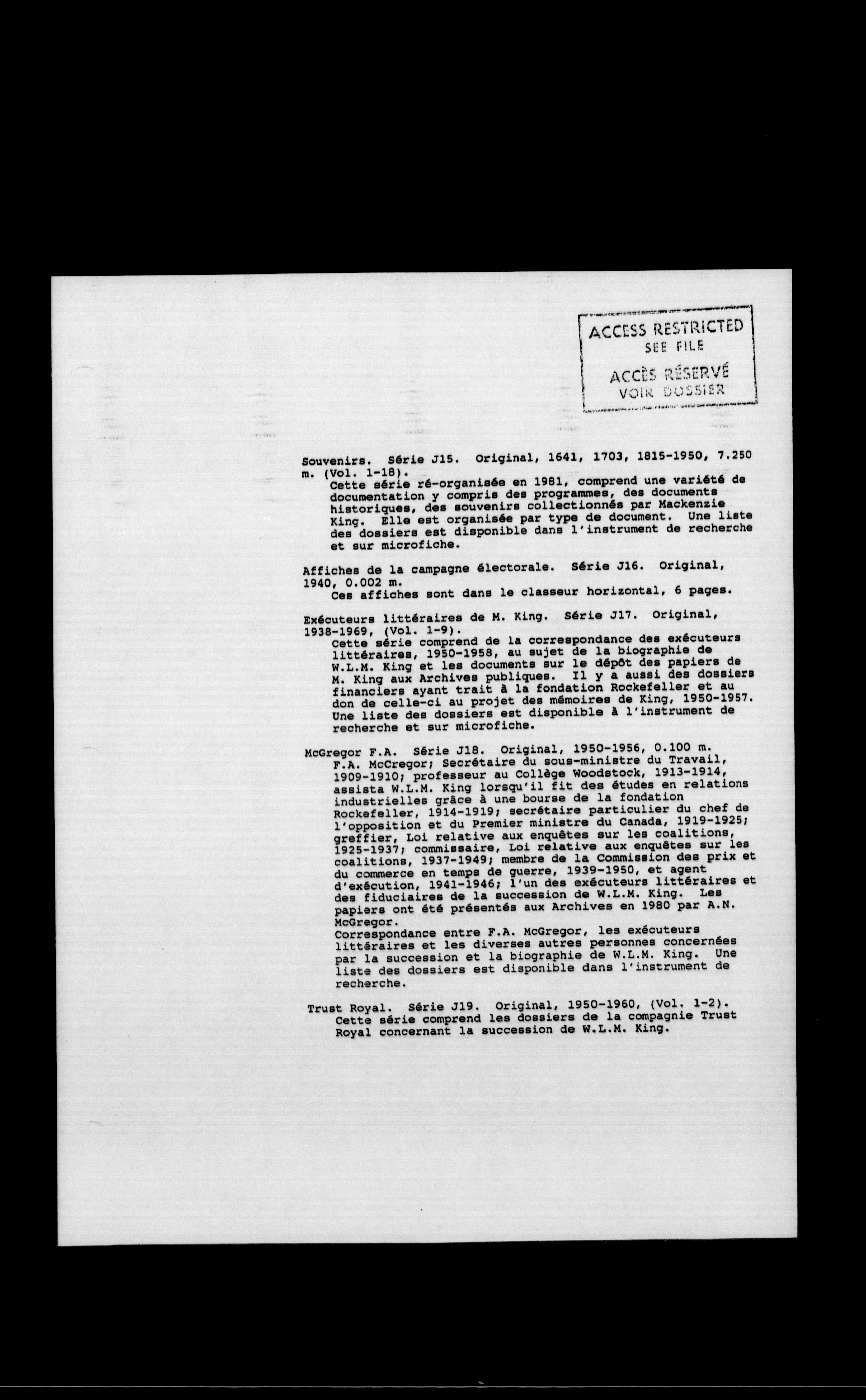 ACCESS RESTRICTED
SEE FILE
ACCÈS RÉSERVÉ
VOIR DOSSIER

Souvenirs. Série J15. Original, 1641, 1703, 1815-1950, 7.250 m. (Vol. 1-18).
Cette série ré-organisée en 1981, comprend une variété de documentation y compris des programmes, des documents historiques, des souvenirs collectionnés par Mackenzie King. Elle est organisée par type de document. Une liste des dossiers est disponible dans l'instrument de recherche et sur microfiche.

Affiches de la campagne électorale. Série J16. Original, 1940, 0.002 m.
Ces affiches sont dans le classeur horizontal, 6 pages.

Exécuteurs littéraires de M. King. Série J17. Original, 1938-1969, (Vol. 1-9).
Cette série comprend de la correspondance des exécuteurs littéraires, 1950-1958, au sujet de la biographie de W.L.M. King et les documents sur le dépôt des papiers de M. King aux Archives publiques. Il y a aussi des dossiers financiers ayant trait à la fondation Rockefeller et au don de celle-ci au projet des mémoires de King, 1950-1957. Une liste des dossiers est disponible à l'instrument de recherche et sur microfiche.

McGregor F.A. Série J18. Original, 1950-1956, 0.100 m.
F.A. McCregor; Secrétaire du sous-ministre du Travail, 1909-1910; professeur au Collège Woodstock, 1913-1914, assista W.L.M. King lorsqu'il fit des études en relations industrielles grâce à une bourse de la fondation Rockefeller, 1914-1919; secrétaire particulier du chef de l'opposition et du Premier ministre du Canada, 1919-1925; greffier, Loi relative aux enquêtes sur les coalitions, 1925-1937; commissaire, Loi relative aux enquêtes sur les coalitions, 1937-1949; membre de la Commission des prix et du commerce en temps de guerre, 1939-1950, et agent d'exécution, 1941-1946; l'un des exécuteurs littéraires et des fiduciaires de la succession de W.L.M. King. Les papiers ont été présentés aux Archives en 1980 par A.N. McGregor.
Correspondance entre F.A. McGregor, les exécuteurs littéraires et les diverses autres personnes concernées par la succession et la biographie de W.L.M. King. Une liste des dossiers est disponible dans l'instrument de recherche.

Trust Royal. Série J19. Original, 1950-1960, (Vol. 1-2).
Cette série comprend les dossiers de la compagnie Trust Royal concernant la succession de W.L.M. King.